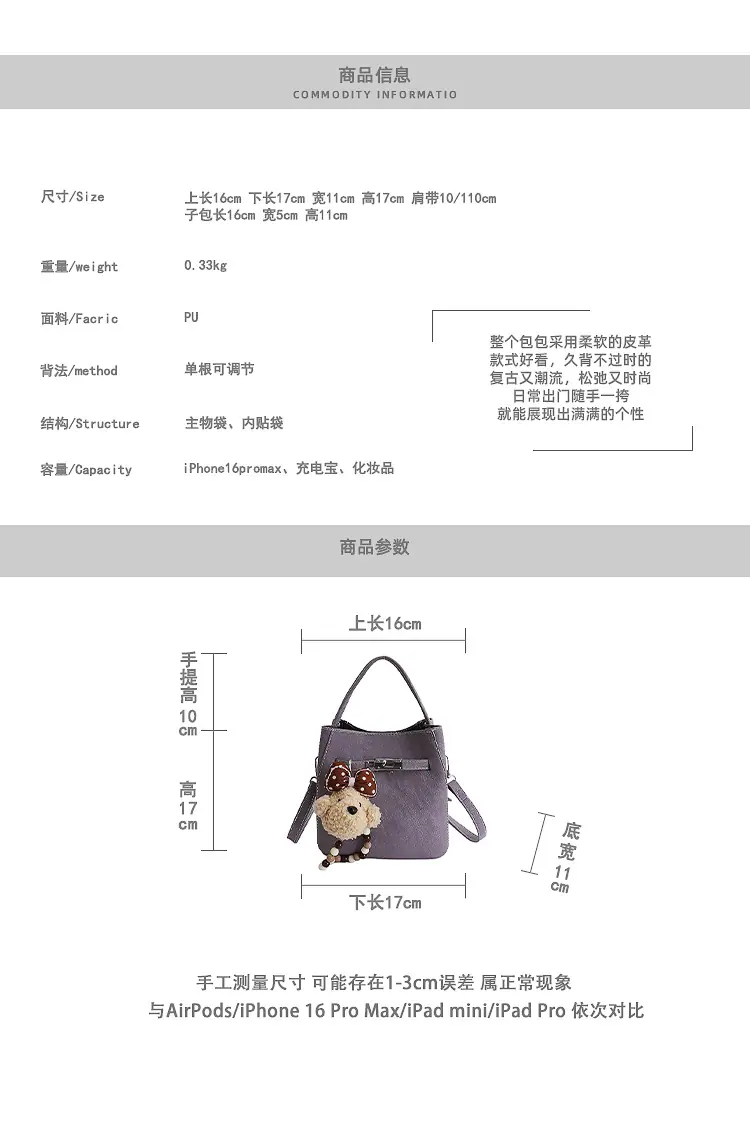 商品信息
COMMODITY INFORMATIO

尺寸/Size
上长16cm 下长17cm 宽11cm 高17cm 肩带10/110cm
子包长16cm 宽5cm 高11cm

重量/weight
0.33kg

面料/Facric
PU

背法/method
单根可调节

结构/Structure
主物袋、内贴袋

容量/Capacity
iPhone16promax、充电宝、化妆品

整个包包采用柔软的皮革
款式好看，久背不过时的
复古又潮流，松弛又时尚
日常出门随手一挎
就能展现出满满的个性

商品参数

上长16cm

手提高10cm

高17cm

底宽11cm

下长17cm

手工测量尺寸 可能存在1-3cm误差 属正常现象
与AirPods/iPhone 16 Pro Max/iPad mini/iPad Pro 依次对比